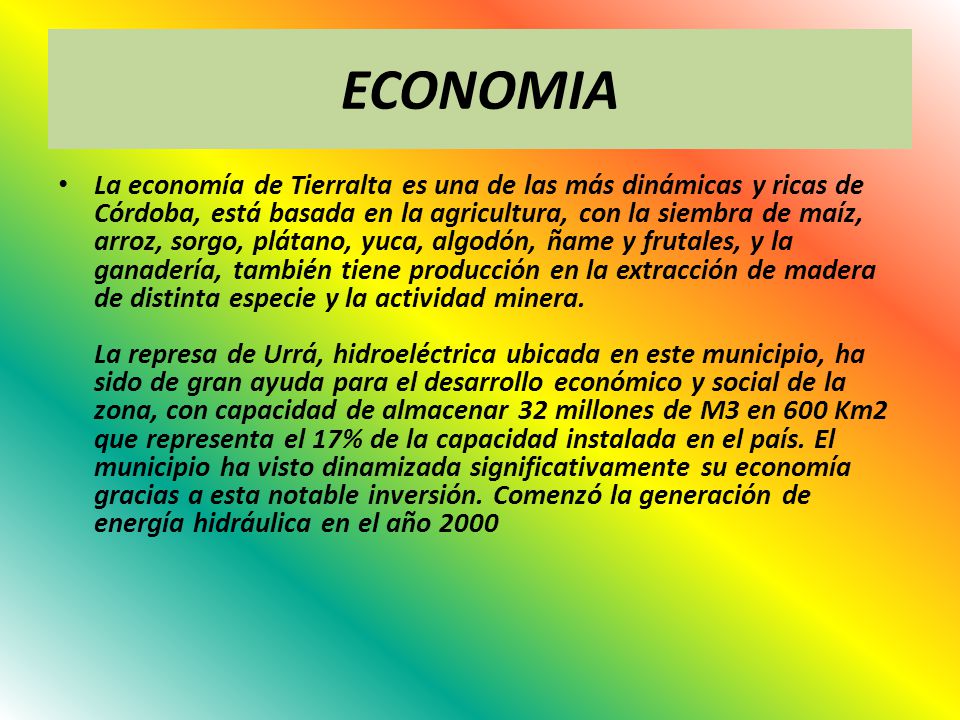 ECONOMIA

• La economía de Tierralta es una de las más dinámicas y ricas de Córdoba, está basada en la agricultura, con la siembra de maíz, arroz, sorgo, plátano, yuca, algodón, ñame y frutales, y la ganadería, también tiene producción en la extracción de madera de distinta especie y la actividad minera.

La represa de Urrá, hidroeléctrica ubicada en este municipio, ha sido de gran ayuda para el desarrollo económico y social de la zona, con capacidad de almacenar 32 millones de M3 en 600 Km2 que representa el 17% de la capacidad instalada en el país. El municipio ha visto dinamizada significativamente su economía gracias a esta notable inversión. Comenzó la generación de energía hidráulica en el año 2000